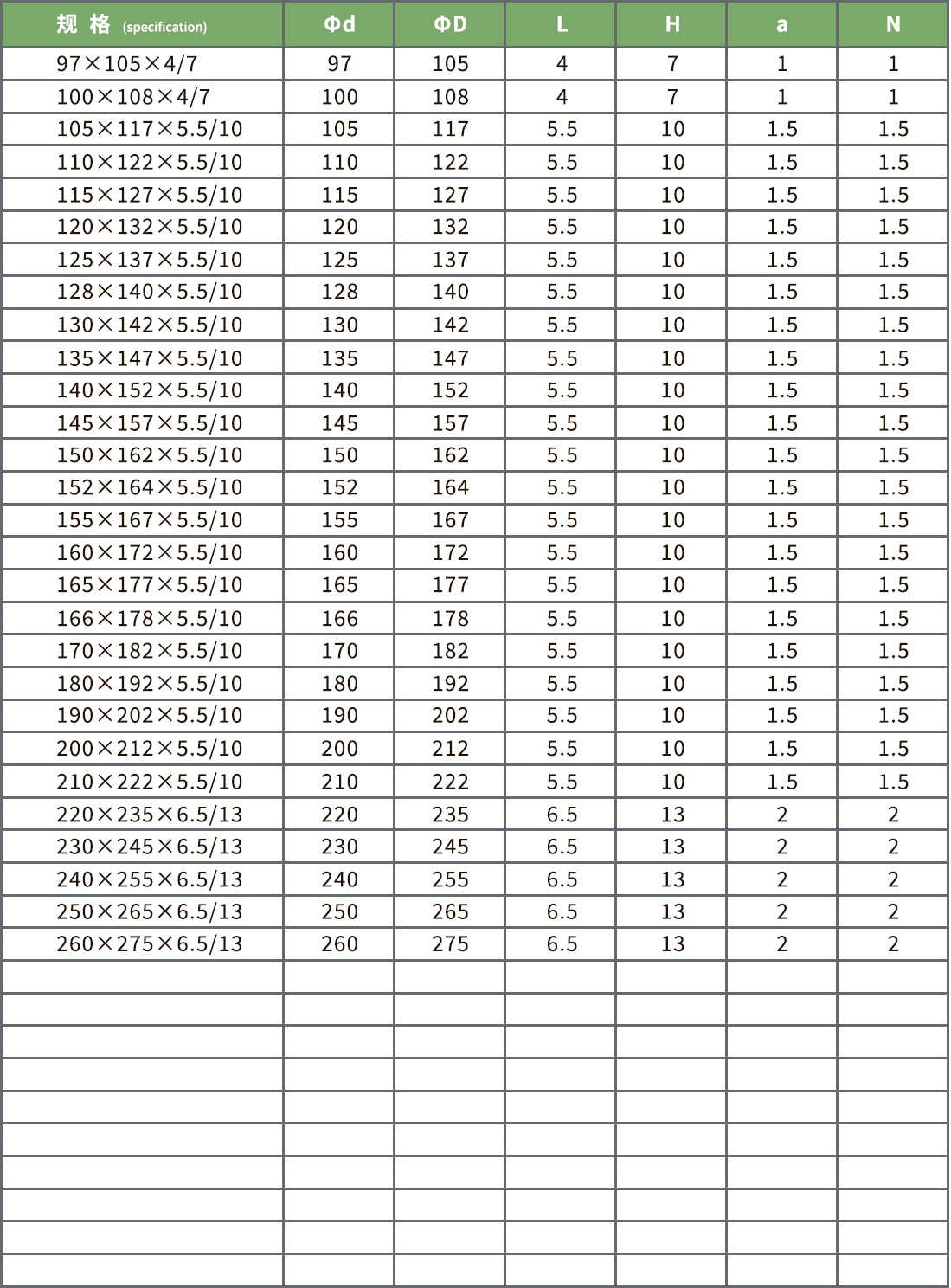 | 规 格 (specification) | Φd | ΦD | L | H | a | N |
|---|---|---|---|---|---|---|
| 97×105×4/7 | 97 | 105 | 4 | 7 | 1 | 1 |
| 100×108×4/7 | 100 | 108 | 4 | 7 | 1 | 1 |
| 105×117×5.5/10 | 105 | 117 | 5.5 | 10 | 1.5 | 1.5 |
| 110×122×5.5/10 | 110 | 122 | 5.5 | 10 | 1.5 | 1.5 |
| 115×127×5.5/10 | 115 | 127 | 5.5 | 10 | 1.5 | 1.5 |
| 120×132×5.5/10 | 120 | 132 | 5.5 | 10 | 1.5 | 1.5 |
| 125×137×5.5/10 | 125 | 137 | 5.5 | 10 | 1.5 | 1.5 |
| 128×140×5.5/10 | 128 | 140 | 5.5 | 10 | 1.5 | 1.5 |
| 130×142×5.5/10 | 130 | 142 | 5.5 | 10 | 1.5 | 1.5 |
| 135×147×5.5/10 | 135 | 147 | 5.5 | 10 | 1.5 | 1.5 |
| 140×152×5.5/10 | 140 | 152 | 5.5 | 10 | 1.5 | 1.5 |
| 145×157×5.5/10 | 145 | 157 | 5.5 | 10 | 1.5 | 1.5 |
| 150×162×5.5/10 | 150 | 162 | 5.5 | 10 | 1.5 | 1.5 |
| 152×164×5.5/10 | 152 | 164 | 5.5 | 10 | 1.5 | 1.5 |
| 155×167×5.5/10 | 155 | 167 | 5.5 | 10 | 1.5 | 1.5 |
| 160×172×5.5/10 | 160 | 172 | 5.5 | 10 | 1.5 | 1.5 |
| 165×177×5.5/10 | 165 | 177 | 5.5 | 10 | 1.5 | 1.5 |
| 166×178×5.5/10 | 166 | 178 | 5.5 | 10 | 1.5 | 1.5 |
| 170×182×5.5/10 | 170 | 182 | 5.5 | 10 | 1.5 | 1.5 |
| 180×192×5.5/10 | 180 | 192 | 5.5 | 10 | 1.5 | 1.5 |
| 190×202×5.5/10 | 190 | 202 | 5.5 | 10 | 1.5 | 1.5 |
| 200×212×5.5/10 | 200 | 212 | 5.5 | 10 | 1.5 | 1.5 |
| 210×222×5.5/10 | 210 | 222 | 5.5 | 10 | 1.5 | 1.5 |
| 220×235×6.5/13 | 220 | 235 | 6.5 | 13 | 2 | 2 |
| 230×245×6.5/13 | 230 | 245 | 6.5 | 13 | 2 | 2 |
| 240×255×6.5/13 | 240 | 255 | 6.5 | 13 | 2 | 2 |
| 250×265×6.5/13 | 250 | 265 | 6.5 | 13 | 2 | 2 |
| 260×275×6.5/13 | 260 | 275 | 6.5 | 13 | 2 | 2 |